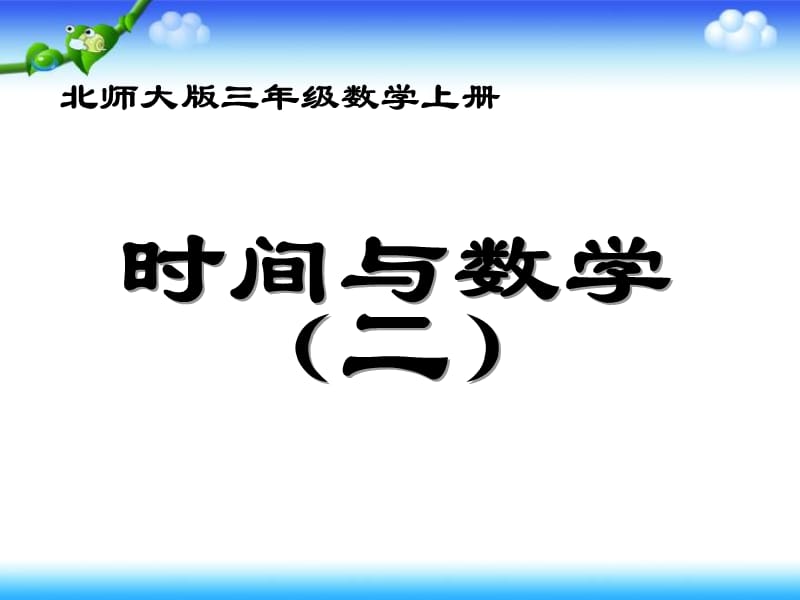 北师大版三年级数学上册

时间与数学
（二）